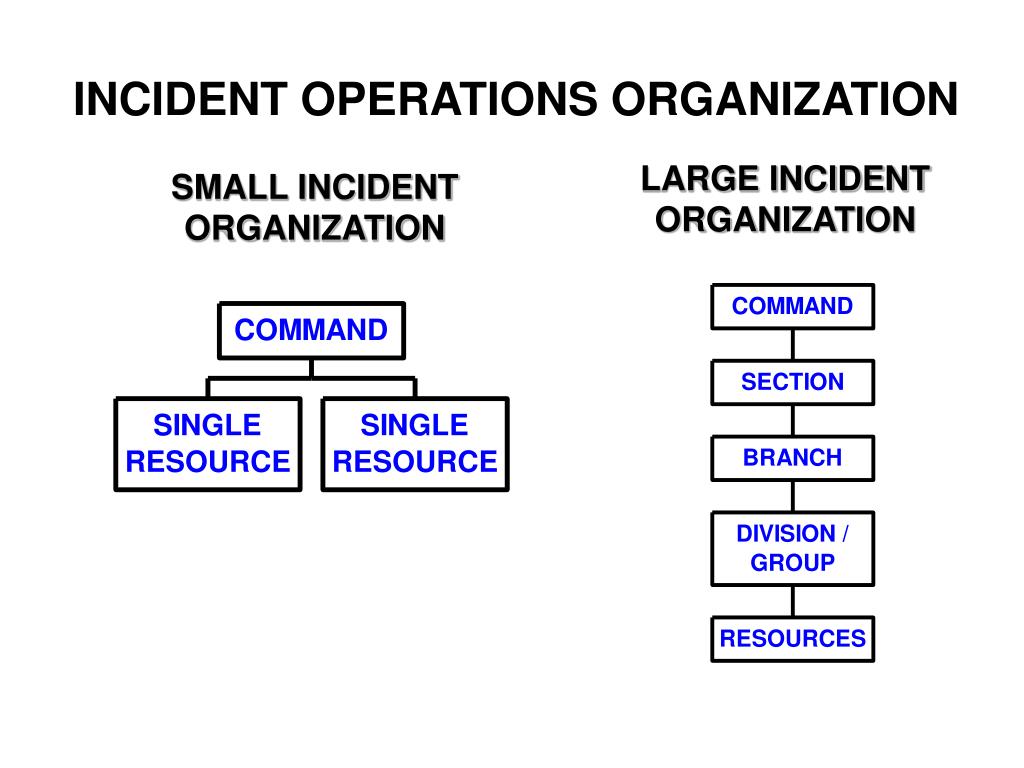 INCIDENT OPERATIONS ORGANIZATION

SMALL INCIDENT ORGANIZATION

COMMAND

SINGLE RESOURCE

SINGLE RESOURCE

LARGE INCIDENT ORGANIZATION

COMMAND

SECTION

BRANCH

DIVISION / GROUP

RESOURCES